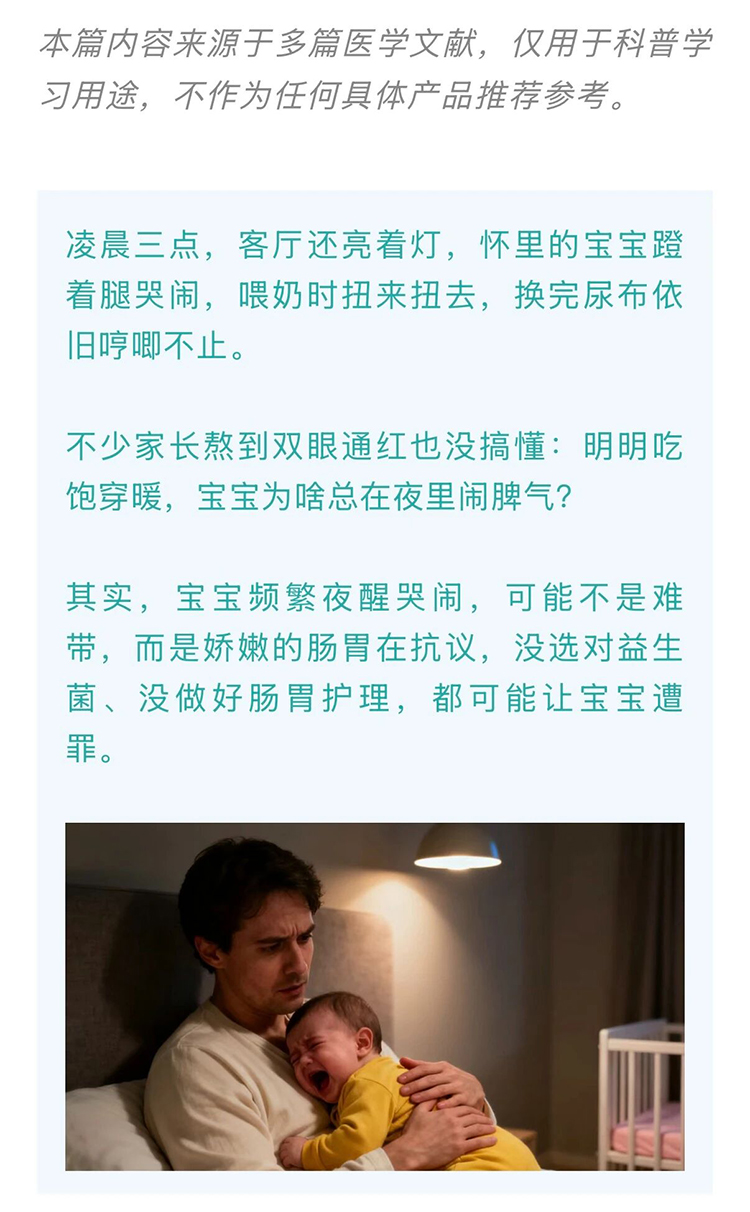 本篇内容来源于多篇医学文献，仅用于科普学习用途，不作为任何具体产品推荐参考。

凌晨三点，客厅还亮着灯，怀里的宝宝蹬着腿哭闹，喂奶时扭来扭去，换完尿布依旧哼唧不止。

不少家长熬到双眼通红也没搞懂：明明吃饱穿暖，宝宝为啥总在夜里闹脾气?

其实，宝宝频繁夜醒哭闹，可能不是难带，而是娇嫩的肠胃在抗议，没选对益生菌、没做好肠胃护理，都可能让宝宝遭罪。